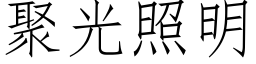 聚光照明